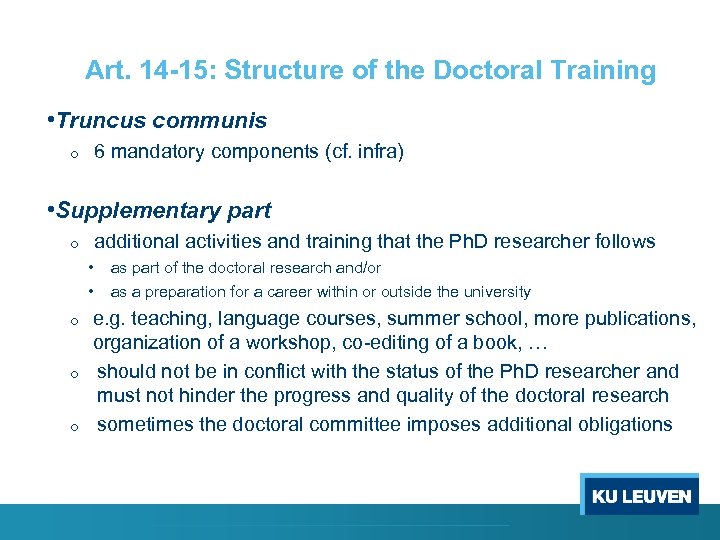 Art. 14-15: Structure of the Doctoral Training

•Truncus communis
o 6 mandatory components (cf. infra)

•Supplementary part
o additional activities and training that the PhD researcher follows
• as part of the doctoral research and/or
• as a preparation for a career within or outside the university
o e.g. teaching, language courses, summer school, more publications, organization of a workshop, co-editing of a book, …
o should not be in conflict with the status of the PhD researcher and must not hinder the progress and quality of the doctoral research
o sometimes the doctoral committee imposes additional obligations

KU LEUVEN